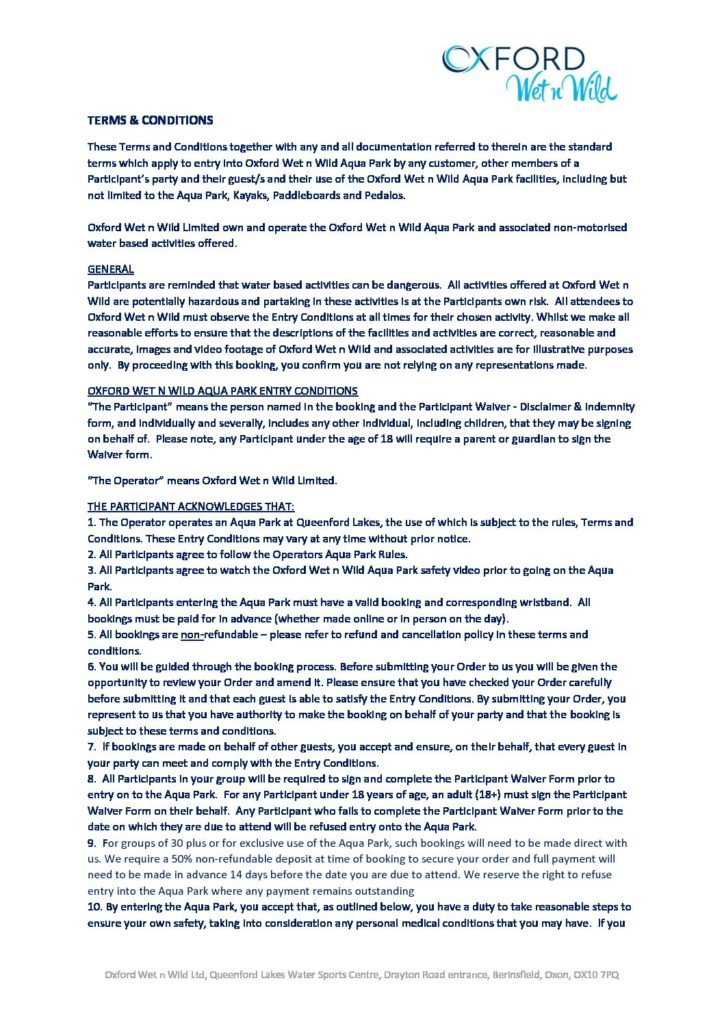 OXFORD
Wet n Wild

TERMS & CONDITIONS

These Terms and Conditions together with any and all documentation referred to therein are the standard terms which apply to entry into Oxford Wet n Wild Aqua Park by any customer, other members of a Participant's party and their guest/s and their use of the Oxford Wet n Wild Aqua Park facilities, including but not limited to the Aqua Park, Kayaks, Paddleboards and Pedalos.

Oxford Wet n Wild Limited own and operate the Oxford Wet n Wild Aqua Park and associated non-motorised water based activities offered.

GENERAL
Participants are reminded that water based activities can be dangerous. All activities offered at Oxford Wet n Wild are potentially hazardous and partaking in these activities is at the Participants own risk. All attendees to Oxford Wet n Wild must observe the Entry Conditions at all times for their chosen activity. Whilst we make all reasonable efforts to ensure that the descriptions of the facilities and activities are correct, reasonable and accurate, images and video footage of Oxford Wet n Wild and associated activities are for illustrative purposes only. By proceeding with this booking, you confirm you are not relying on any representations made.

OXFORD WET N WILD AQUA PARK ENTRY CONDITIONS
"The Participant" means the person named in the booking and the Participant Waiver - Disclaimer & Indemnity form, and individually and severally, includes any other individual, including children, that they may be signing on behalf of. Please note, any Participant under the age of 18 will require a parent or guardian to sign the Waiver form.

"The Operator" means Oxford Wet n Wild Limited.

THE PARTICIPANT ACKNOWLEDGES THAT:
1. The Operator operates an Aqua Park at Queenford Lakes, the use of which is subject to the rules, Terms and Conditions. These Entry Conditions may vary at any time without prior notice.
2. All Participants agree to follow the Operators Aqua Park Rules.
3. All Participants agree to watch the Oxford Wet n Wild Aqua Park safety video prior to going on the Aqua Park.
4. All Participants entering the Aqua Park must have a valid booking and corresponding wristband. All bookings must be paid for in advance (whether made online or in person on the day).
5. All bookings are non-refundable – please refer to refund and cancellation policy in these terms and conditions.
6. You will be guided through the booking process. Before submitting your Order to us you will be given the opportunity to review your Order and amend it. Please ensure that you have checked your Order carefully before submitting it and that each guest is able to satisfy the Entry Conditions. By submitting your Order, you represent to us that you have authority to make the booking on behalf of your party and that the booking is subject to these terms and conditions.
7. If bookings are made on behalf of other guests, you accept and ensure, on their behalf, that every guest in your party can meet and comply with the Entry Conditions.
8. All Participants in your group will be required to sign and complete the Participant Waiver Form prior to entry on to the Aqua Park. For any Participant under 18 years of age, an adult (18+) must sign the Participant Waiver Form on their behalf. Any Participant who fails to complete the Participant Waiver Form prior to the date on which they are due to attend will be refused entry onto the Aqua Park.
9. For groups of 30 plus or for exclusive use of the Aqua Park, such bookings will need to be made direct with us. We require a 50% non-refundable deposit at time of booking to secure your order and full payment will need to be made in advance 14 days before the date you are due to attend. We reserve the right to refuse entry into the Aqua Park where any payment remains outstanding
10. By entering the Aqua Park, you accept that, as outlined below, you have a duty to take reasonable steps to ensure your own safety, taking into consideration any personal medical conditions that you may have. If you

Oxford Wet n Wild Ltd, Queenford Lakes Water Sports Centre, Drayton Road entrance, Berinsfield, Oxon, OX10 7PQ